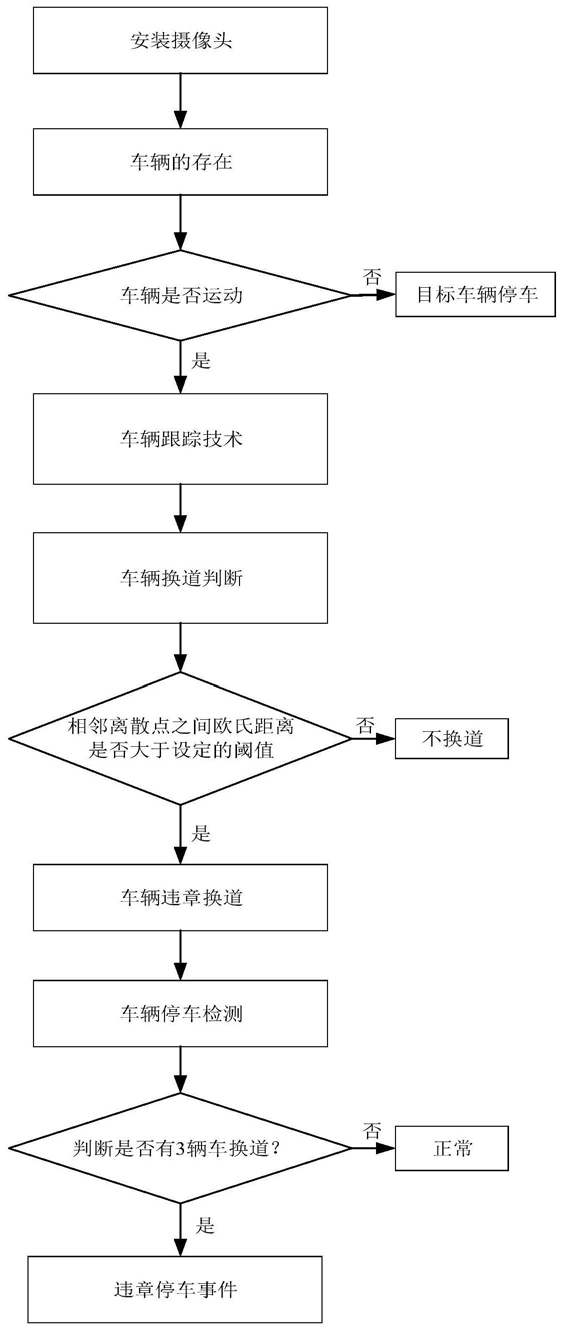 安装摄像头

车辆的存在

车辆是否运动

否

目标车辆停车

是

车辆跟踪技术

车辆换道判断

相邻离散点之间欧氏距离是否大于设定的阈值

否

不换道

是

车辆违章换道

车辆停车检测

判断是否有3辆车换道?

否

正常

是

违章停车事件